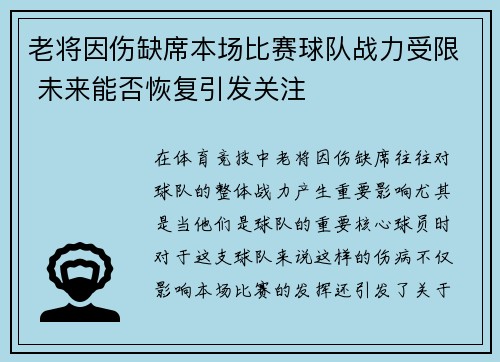 老将因伤缺席本场比赛球队战力受限 未来能否恢复引发关注

在体育竞技中老将因伤缺席往往对球队的整体战力产生重要影响尤其是当他们是球队的重要核心球员时对于这支球队来说这样的伤病不仅影响本场比赛的发挥还引发了关于